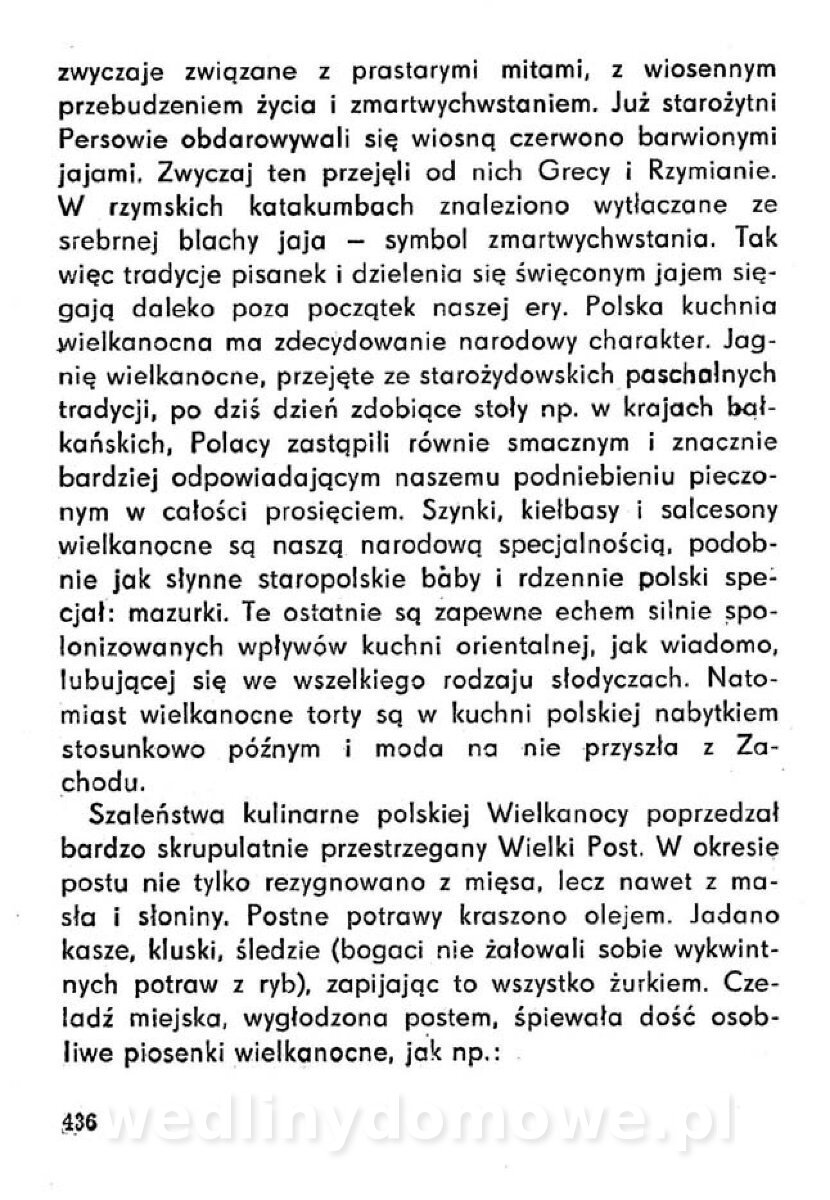 zwyczaje związane z prastarymi mitami, z wiosennym przebudzeniem życia i zmartwychwstaniem. Już starożytni Persowie obdarowywali się wiosną czerwono barwionymi jajami. Zwyczaj ten przejęli od nich Grecy i Rzymianie. W rzymskich katakumbach znaleziono wytłaczane ze srebrnej blachy jaja — symbol zmartwychwstania. Tak więc tradycje pisanek i dzielenia się święconym jajem sięgają daleko poza początek naszej ery. Polska kuchnia wielkanocna ma zdecydowanie narodowy charakter. Jagnię wielkanocne, przejęte ze starożydowskich paschalnych tradycji, po dziś dzień zdobiące stoły np. w krajach bałkańskich, Polacy zastąpili równie smacznym i znacznie bardziej odpowiadającym naszemu podniebieniu pieczonym w całości prosięciem. Szynki, kiełbasy i salcesony wielkanocne są naszą narodową specjalnością, podobnie jak słynne staropolskie baby i rdzennie polski specjał: mazurki. Te ostatnie są zapewne echem silnie spolonizowanych wpływów kuchni orientalnej, jak wiadomo, lubującej się we wszelkiego rodzaju słodyczach. Natomiast wielkanocne torty są w kuchni polskiej nabytkiem stosunkowo późnym i moda na nie przyszła z Zachodu.

Szaleństwa kulinarne polskiej Wielkanocy poprzedzał bardzo skrupulatnie przestrzegany Wielki Post. W okresie postu nie tylko rezygnowano z mięsa, lecz nawet z masła i słoniny. Postne potrawy kraszono olejem. Jadano kasze, kluski, śledzie (bogaci nie żałowali sobie wykwintnych potraw z ryb), zapijając to wszystko żurkiem. Czeladź miejska, wygłodzona postem, śpiewała dość osobliwe piosenki wielkanocne, jak np.:

436

wedlinydomowe.pl